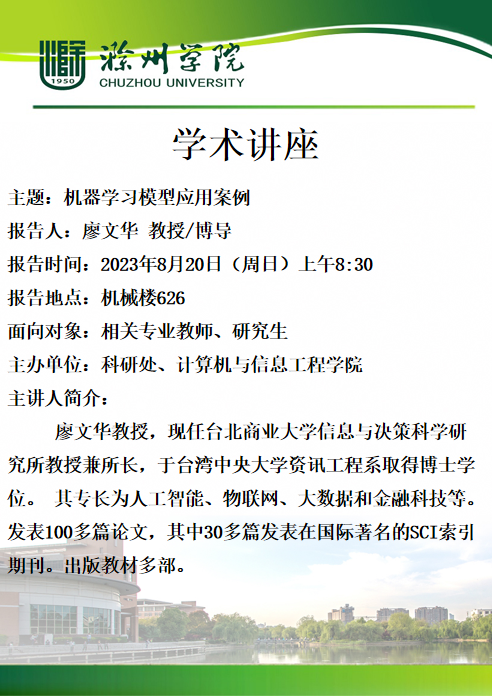 1950
滁州学院
CHUZHOU UNIVERSITY

学术讲座

主题：机器学习模型应用案例

报告人：廖文华 教授/博导

报告时间：2023年8月20日（周日）上午8:30

报告地点：机械楼626

面向对象：相关专业教师、研究生

主办单位：科研处、计算机与信息工程学院

主讲人简介：

廖文华教授，现任台北商业大学信息与决策科学研究所教授兼所长，于台湾中央大学资讯工程系取得博士学位。 其专长为人工智能、物联网、大数据和金融科技等。发表100多篇论文，其中30多篇发表在国际著名的SCI索引期刊。出版教材多部。